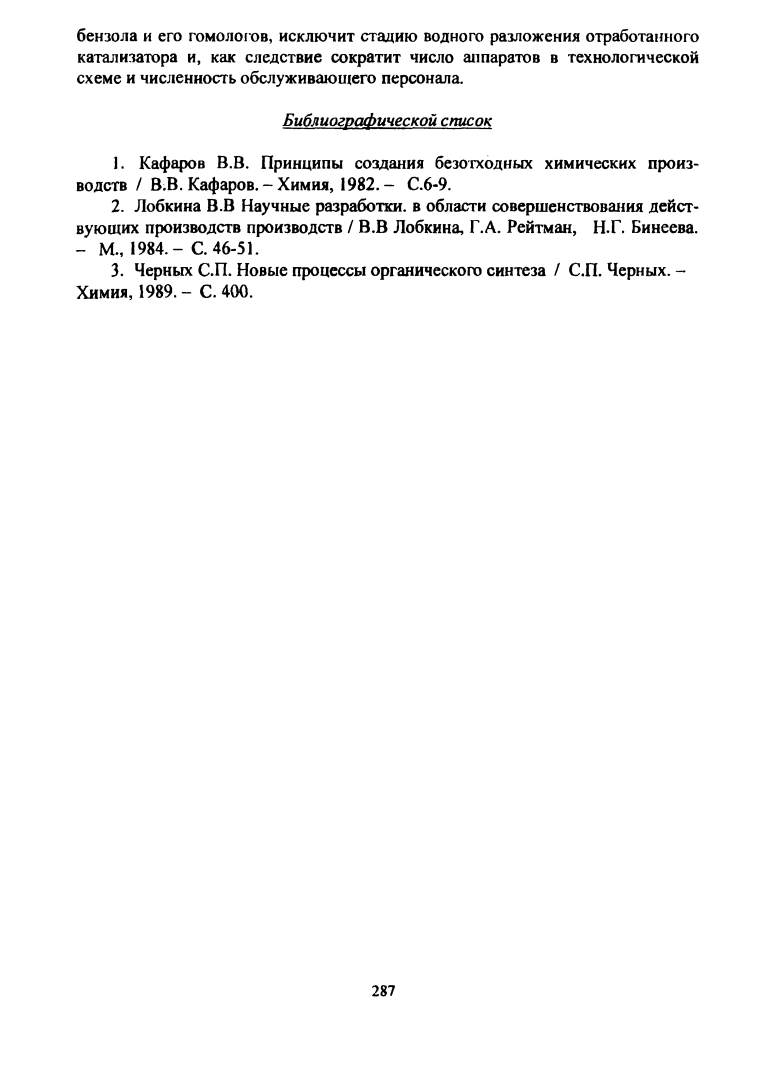 бензола и его гомологов, исключит стадию водного разложения отработанного катализатора и, как следствие сократит число аппаратов в технологической схеме и численность обслуживающего персонала.

Библиографической список

1. Кафаров В.В. Принципы создания безотходных химических производств / В.В. Кафаров. – Химия, 1982. – С.6-9.

2. Лобкина В.В Научные разработки. в области совершенствования действующих производств производств / В.В Лобкина, Г.А. Рейтман, Н.Г. Бинеева. – М., 1984. – С. 46-51.

3. Черных С.П. Новые процессы органического синтеза / С.П. Черных. – Химия, 1989. – С. 400.

287